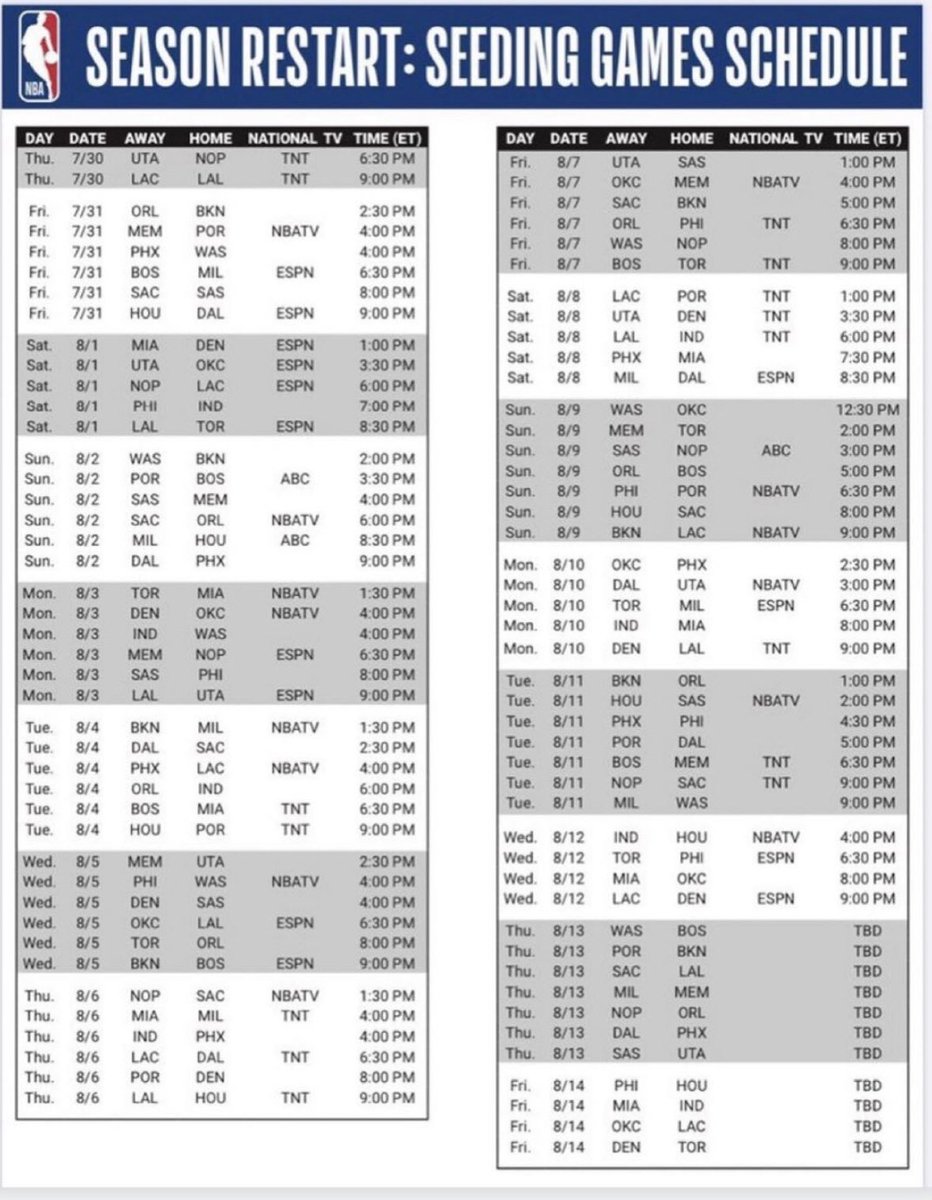 NBA

SEASON RESTART: SEEDING GAMES SCHEDULE

| DAY | DATE | AWAY | HOME | NATIONAL TV | TIME (ET) |
|---|---|---|---|---|---|
| Thu. | 7/30 | UTA | NOP | TNT | 6:30 PM |
| Thu. | 7/30 | LAC | LAL | TNT | 9:00 PM |
| Fri. | 7/31 | ORL | BKN | | 2:30 PM |
| Fri. | 7/31 | MEM | POR | NBATV | 4:00 PM |
| Fri. | 7/31 | PHX | WAS | | 4:00 PM |
| Fri. | 7/31 | BOS | MIL | ESPN | 6:30 PM |
| Fri. | 7/31 | SAC | SAS | | 8:00 PM |
| Fri. | 7/31 | HOU | DAL | ESPN | 9:00 PM |
| Sat. | 8/1 | MIA | DEN | ESPN | 1:00 PM |
| Sat. | 8/1 | UTA | OKC | ESPN | 3:30 PM |
| Sat. | 8/1 | NOP | LAC | ESPN | 6:00 PM |
| Sat. | 8/1 | PHI | IND | | 7:00 PM |
| Sat. | 8/1 | LAL | TOR | ESPN | 8:30 PM |
| Sun. | 8/2 | WAS | BKN | | 2:00 PM |
| Sun. | 8/2 | POR | BOS | ABC | 3:30 PM |
| Sun. | 8/2 | SAS | MEM | | 4:00 PM |
| Sun. | 8/2 | SAC | ORL | NBATV | 6:00 PM |
| Sun. | 8/2 | MIL | HOU | ABC | 8:30 PM |
| Sun. | 8/2 | DAL | PHX | | 9:00 PM |
| Mon. | 8/3 | TOR | MIA | NBATV | 1:30 PM |
| Mon. | 8/3 | DEN | OKC | NBATV | 4:00 PM |
| Mon. | 8/3 | IND | WAS | | 4:00 PM |
| Mon. | 8/3 | MEM | NOP | ESPN | 6:30 PM |
| Mon. | 8/3 | SAS | PHI | | 8:00 PM |
| Mon. | 8/3 | LAL | UTA | ESPN | 9:00 PM |
| Tue. | 8/4 | BKN | MIL | NBATV | 1:30 PM |
| Tue. | 8/4 | DAL | SAC | | 2:30 PM |
| Tue. | 8/4 | PHX | LAC | NBATV | 4:00 PM |
| Tue. | 8/4 | ORL | IND | | 6:00 PM |
| Tue. | 8/4 | BOS | MIA | TNT | 6:30 PM |
| Tue. | 8/4 | HOU | POR | TNT | 9:00 PM |
| Wed. | 8/5 | MEM | UTA | | 2:30 PM |
| Wed. | 8/5 | PHI | WAS | NBATV | 4:00 PM |
| Wed. | 8/5 | DEN | SAS | | 4:00 PM |
| Wed. | 8/5 | OKC | LAL | ESPN | 6:30 PM |
| Wed. | 8/5 | TOR | ORL | | 8:00 PM |
| Wed. | 8/5 | BKN | BOS | ESPN | 9:00 PM |
| Thu. | 8/6 | NOP | SAC | NBATV | 1:30 PM |
| Thu. | 8/6 | MIA | MIL | TNT | 4:00 PM |
| Thu. | 8/6 | IND | PHX | | 4:00 PM |
| Thu. | 8/6 | LAC | DAL | TNT | 6:30 PM |
| Thu. | 8/6 | POR | DEN | | 8:00 PM |
| Thu. | 8/6 | LAL | HOU | TNT | 9:00 PM |

| DAY | DATE | AWAY | HOME | NATIONAL TV | TIME (ET) |
|---|---|---|---|---|---|
| Fri. | 8/7 | UTA | SAS | | 1:00 PM |
| Fri. | 8/7 | OKC | MEM | NBATV | 4:00 PM |
| Fri. | 8/7 | SAC | BKN | | 5:00 PM |
| Fri. | 8/7 | ORL | PHI | TNT | 6:30 PM |
| Fri. | 8/7 | WAS | NOP | | 8:00 PM |
| Fri. | 8/7 | BOS | TOR | TNT | 9:00 PM |
| Sat. | 8/8 | LAC | POR | TNT | 1:00 PM |
| Sat. | 8/8 | UTA | DEN | TNT | 3:30 PM |
| Sat. | 8/8 | LAL | IND | TNT | 6:00 PM |
| Sat. | 8/8 | PHX | MIA | | 7:30 PM |
| Sat. | 8/8 | MIL | DAL | ESPN | 8:30 PM |
| Sun. | 8/9 | WAS | OKC | | 12:30 PM |
| Sun. | 8/9 | MEM | TOR | | 2:00 PM |
| Sun. | 8/9 | SAS | NOP | ABC | 3:00 PM |
| Sun. | 8/9 | ORL | BOS | | 5:00 PM |
| Sun. | 8/9 | PHI | POR | NBATV | 6:30 PM |
| Sun. | 8/9 | HOU | SAC | | 8:00 PM |
| Sun. | 8/9 | BKN | LAC | NBATV | 9:00 PM |
| Mon. | 8/10 | OKC | PHX | | 2:30 PM |
| Mon. | 8/10 | DAL | UTA | NBATV | 3:00 PM |
| Mon. | 8/10 | TOR | MIL | ESPN | 6:30 PM |
| Mon. | 8/10 | IND | MIA | | 8:00 PM |
| Mon. | 8/10 | DEN | LAL | TNT | 9:00 PM |
| Tue. | 8/11 | BKN | ORL | | 1:00 PM |
| Tue. | 8/11 | HOU | SAS | NBATV | 2:00 PM |
| Tue. | 8/11 | PHX | PHI | | 4:30 PM |
| Tue. | 8/11 | POR | DAL | | 5:00 PM |
| Tue. | 8/11 | BOS | MEM | TNT | 6:30 PM |
| Tue. | 8/11 | NOP | SAC | TNT | 9:00 PM |
| Tue. | 8/11 | MIL | WAS | | 9:00 PM |
| Wed. | 8/12 | IND | HOU | NBATV | 4:00 PM |
| Wed. | 8/12 | TOR | PHI | ESPN | 6:30 PM |
| Wed. | 8/12 | MIA | OKC | | 8:00 PM |
| Wed. | 8/12 | LAC | DEN | ESPN | 9:00 PM |
| Thu. | 8/13 | WAS | BOS | | TBD |
| Thu. | 8/13 | POR | BKN | | TBD |
| Thu. | 8/13 | SAC | LAL | | TBD |
| Thu. | 8/13 | MIL | MEM | | TBD |
| Thu. | 8/13 | NOP | ORL | | TBD |
| Thu. | 8/13 | DAL | PHX | | TBD |
| Thu. | 8/13 | SAS | UTA | | TBD |
| Fri. | 8/14 | PHI | HOU | | TBD |
| Fri. | 8/14 | MIA | IND | | TBD |
| Fri. | 8/14 | OKC | LAC | | TBD |
| Fri. | 8/14 | DEN | TOR | | TBD |